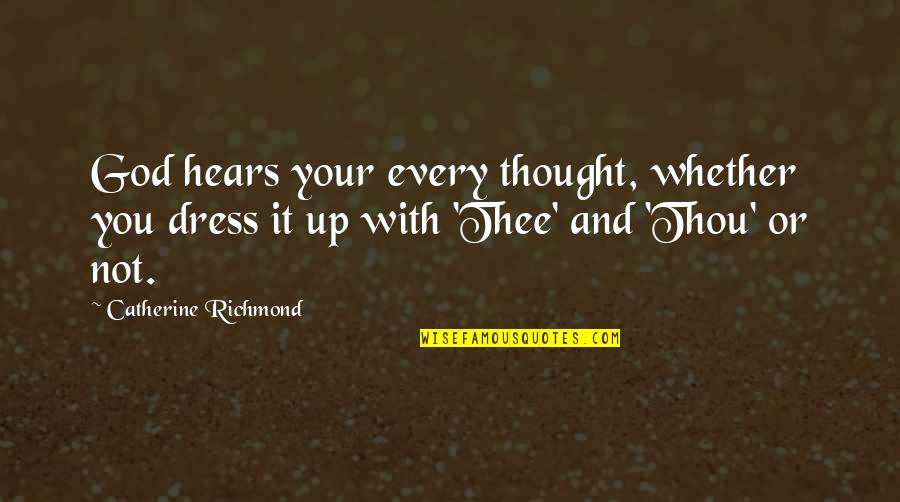 God hears your every thought, whether you dress it up with 'Thee' and 'Thou' or not.

~ Catherine Richmond

WISEFAMOUSQUOTES.COM